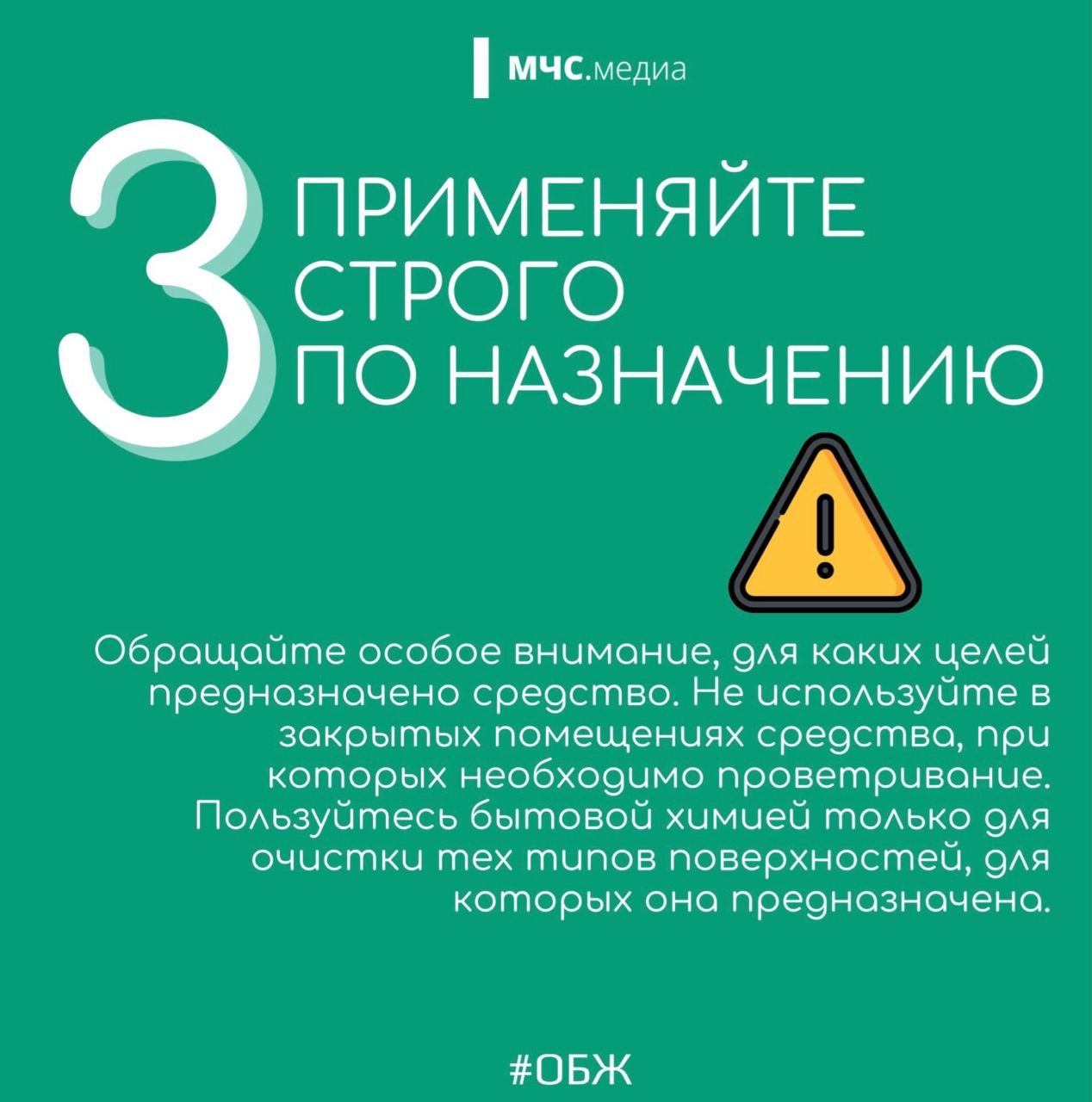 МЧС.медиа

3 ПРИМЕНЯЙТЕ СТРОГО ПО НАЗНАЧЕНИЮ

Обращайте особое внимание, для каких целей предназначено средство. Не используйте в закрытых помещениях средства, при которых необходимо проветривание. Пользуйтесь бытовой химией только для очистки тех типов поверхностей, для которых она предназначена.

#ОБЖ